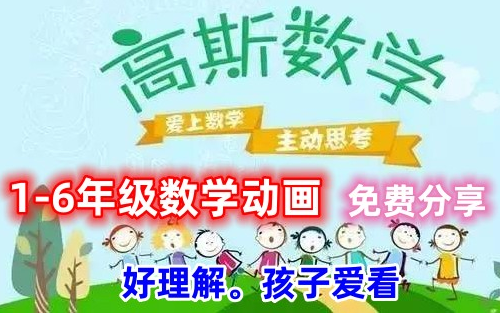 高斯数学

爱上数学
主动思考

1-6年级数学动画 免费分享

好理解。孩子爱看